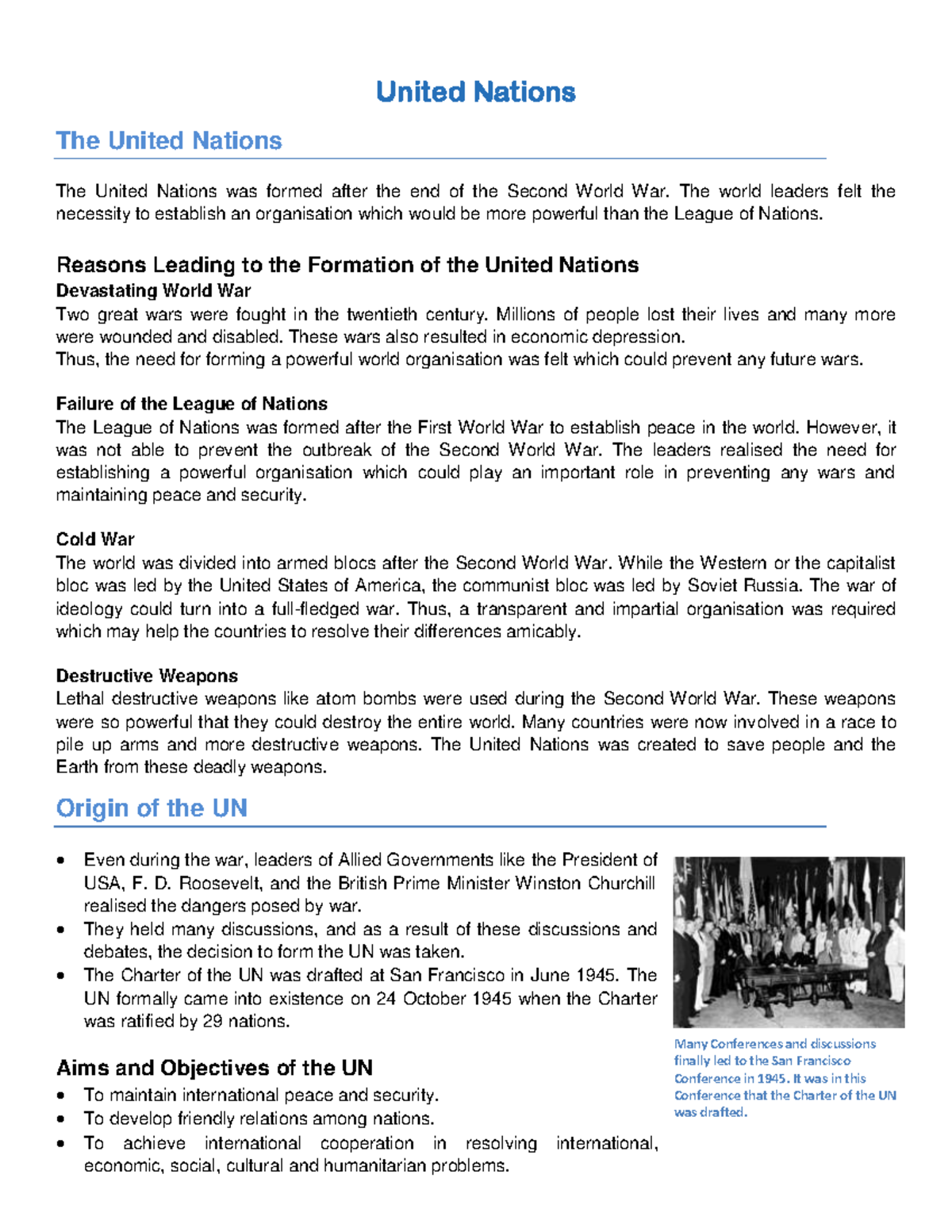 United Nations

The United Nations

The United Nations was formed after the end of the Second World War. The world leaders felt the necessity to establish an organisation which would be more powerful than the League of Nations.

Reasons Leading to the Formation of the United Nations

Devastating World War
Two great wars were fought in the twentieth century. Millions of people lost their lives and many more were wounded and disabled. These wars also resulted in economic depression.
Thus, the need for forming a powerful world organisation was felt which could prevent any future wars.

Failure of the League of Nations
The League of Nations was formed after the First World War to establish peace in the world. However, it was not able to prevent the outbreak of the Second World War. The leaders realised the need for establishing a powerful organisation which could play an important role in preventing any wars and maintaining peace and security.

Cold War
The world was divided into armed blocs after the Second World War. While the Western or the capitalist bloc was led by the United States of America, the communist bloc was led by Soviet Russia. The war of ideology could turn into a full-fledged war. Thus, a transparent and impartial organisation was required which may help the countries to resolve their differences amicably.

Destructive Weapons
Lethal destructive weapons like atom bombs were used during the Second World War. These weapons were so powerful that they could destroy the entire world. Many countries were now involved in a race to pile up arms and more destructive weapons. The United Nations was created to save people and the Earth from these deadly weapons.

Origin of the UN

• Even during the war, leaders of Allied Governments like the President of USA, F. D. Roosevelt, and the British Prime Minister Winston Churchill realised the dangers posed by war.
• They held many discussions, and as a result of these discussions and debates, the decision to form the UN was taken.
• The Charter of the UN was drafted at San Francisco in June 1945. The UN formally came into existence on 24 October 1945 when the Charter was ratified by 29 nations.

Many Conferences and discussions finally led to the San Francisco Conference in 1945. It was in this Conference that the Charter of the UN was drafted.

Aims and Objectives of the UN
• To maintain international peace and security.
• To develop friendly relations among nations.
• To achieve international cooperation in resolving international, economic, social, cultural and humanitarian problems.